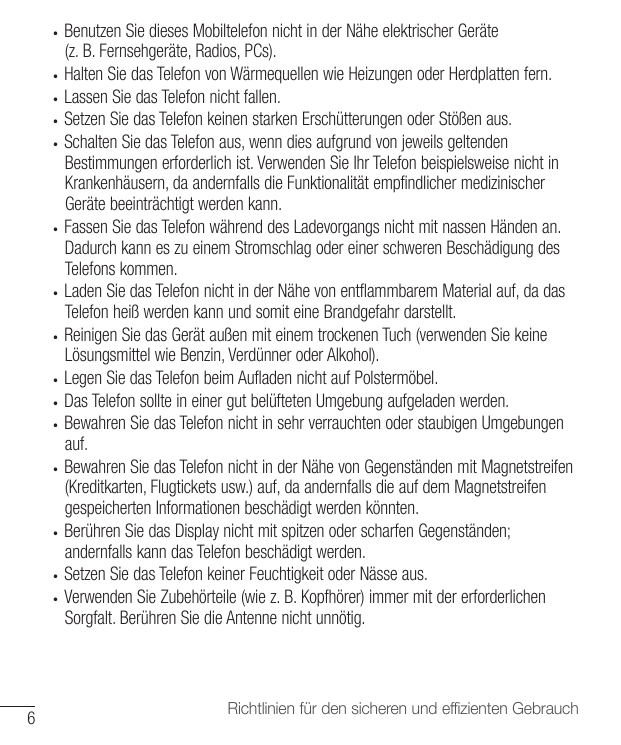 • Benutzen Sie dieses Mobiltelefon nicht in der Nähe elektrischer Geräte (z. B. Fernsehgeräte, Radios, PCs).
• Halten Sie das Telefon von Wärmequellen wie Heizungen oder Herdplatten fern.
• Lassen Sie das Telefon nicht fallen.
• Setzen Sie das Telefon keinen starken Erschütterungen oder Stößen aus.
• Schalten Sie das Telefon aus, wenn dies aufgrund von jeweils geltenden Bestimmungen erforderlich ist. Verwenden Sie Ihr Telefon beispielsweise nicht in Krankenhäusern, da andernfalls die Funktionalität empfindlicher medizinischer Geräte beeinträchtigt werden kann.
• Fassen Sie das Telefon während des Ladevorgangs nicht mit nassen Händen an. Dadurch kann es zu einem Stromschlag oder einer schweren Beschädigung des Telefons kommen.
• Laden Sie das Telefon nicht in der Nähe von entflammbarem Material auf, da das Telefon heiß werden kann und somit eine Brandgefahr darstellt.
• Reinigen Sie das Gerät außen mit einem trockenen Tuch (verwenden Sie keine Lösungsmittel wie Benzin, Verdünner oder Alkohol).
• Legen Sie das Telefon beim Aufladen nicht auf Polstermöbel.
• Das Telefon sollte in einer gut belüfteten Umgebung aufgeladen werden.
• Bewahren Sie das Telefon nicht in sehr verrauchten oder staubigen Umgebungen auf.
• Bewahren Sie das Telefon nicht in der Nähe von Gegenständen mit Magnetstreifen (Kreditkarten, Flugtickets usw.) auf, da andernfalls die auf dem Magnetstreifen gespeicherten Informationen beschädigt werden könnten.
• Berühren Sie das Display nicht mit spitzen oder scharfen Gegenständen; andernfalls kann das Telefon beschädigt werden.
• Setzen Sie das Telefon keiner Feuchtigkeit oder Nässe aus.
• Verwenden Sie Zubehörteile (wie z. B. Kopfhörer) immer mit der erforderlichen Sorgfalt. Berühren Sie die Antenne nicht unnötig.

6

Richtlinien für den sicheren und effizienten Gebrauch